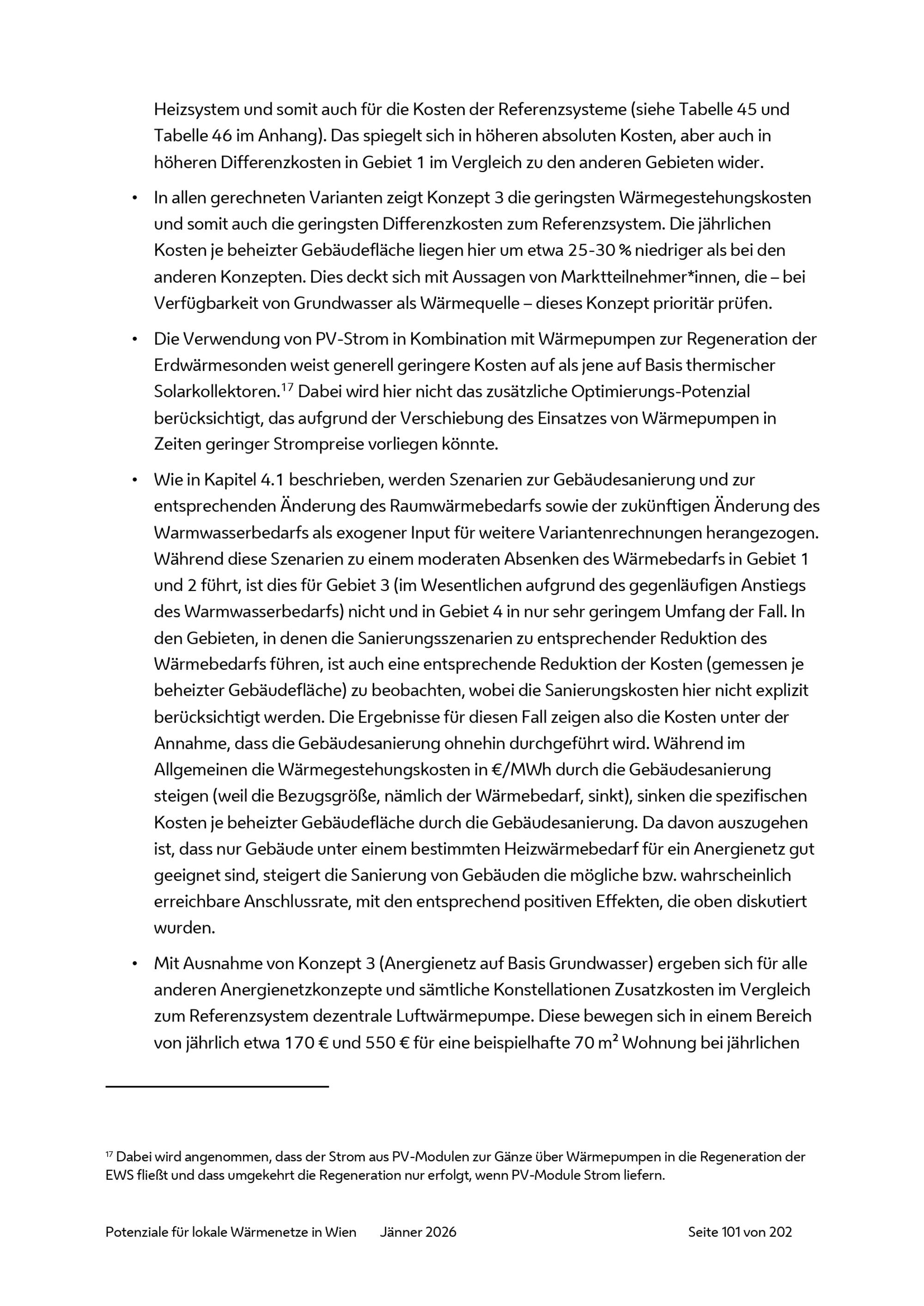 Heizsystem und somit auch für die Kosten der Referenzsysteme (siehe Tabelle 45 und Tabelle 46 im Anhang). Das spiegelt sich in höheren absoluten Kosten, aber auch in höheren Differenzkosten in Gebiet 1 im Vergleich zu den anderen Gebieten wider.

• In allen gerechneten Varianten zeigt Konzept 3 die geringsten Wärmegestehungskosten und somit auch die geringsten Differenzkosten zum Referenzsystem. Die jährlichen Kosten je beheizter Gebäudefläche liegen hier um etwa 25-30 % niedriger als bei den anderen Konzepten. Dies deckt sich mit Aussagen von Marktteilnehmer*innen, die – bei Verfügbarkeit von Grundwasser als Wärmequelle – dieses Konzept prioritär prüfen.

• Die Verwendung von PV-Strom in Kombination mit Wärmepumpen zur Regeneration der Erdwärmesonden weist generell geringere Kosten auf als jene auf Basis thermischer Solarkollektoren.$^{17}$ Dabei wird hier nicht das zusätzliche Optimierungs-Potenzial berücksichtigt, das aufgrund der Verschiebung des Einsatzes von Wärmepumpen in Zeiten geringer Strompreise vorliegen könnte.

• Wie in Kapitel 4.1 beschrieben, werden Szenarien zur Gebäudesanierung und zur entsprechenden Änderung des Raumwärmebedarfs sowie der zukünftigen Änderung des Warmwasserbedarfs als exogener Input für weitere Variantenrechnungen herangezogen. Während diese Szenarien zu einem moderaten Absenken des Wärmebedarfs in Gebiet 1 und 2 führt, ist dies für Gebiet 3 (im Wesentlichen aufgrund des gegenläufigen Anstiegs des Warmwasserbedarfs) nicht und in Gebiet 4 in nur sehr geringem Umfang der Fall. In den Gebieten, in denen die Sanierungsszenarien zu entsprechender Reduktion des Wärmebedarfs führen, ist auch eine entsprechende Reduktion der Kosten (gemessen je beheizter Gebäudefläche) zu beobachten, wobei die Sanierungskosten hier nicht explizit berücksichtigt werden. Die Ergebnisse für diesen Fall zeigen also die Kosten unter der Annahme, dass die Gebäudesanierung ohnehin durchgeführt wird. Während im Allgemeinen die Wärmegestehungskosten in €/MWh durch die Gebäudesanierung steigen (weil die Bezugsgröße, nämlich der Wärmebedarf, sinkt), sinken die spezifischen Kosten je beheizter Gebäudefläche durch die Gebäudesanierung. Da davon auszugehen ist, dass nur Gebäude unter einem bestimmten Heizwärmebedarf für ein Anergienetz gut geeignet sind, steigert die Sanierung von Gebäuden die mögliche bzw. wahrscheinlich erreichbare Anschlussrate, mit den entsprechend positiven Effekten, die oben diskutiert wurden.

• Mit Ausnahme von Konzept 3 (Anergienetz auf Basis Grundwasser) ergeben sich für alle anderen Anergienetzkonzepte und sämtliche Konstellationen Zusatzkosten im Vergleich zum Referenzsystem dezentrale Luftwärmepumpe. Diese bewegen sich in einem Bereich von jährlich etwa 170 € und 550 € für eine beispielhafte 70 m² Wohnung bei jährlichen

$^{17}$ Dabei wird angenommen, dass der Strom aus PV-Modulen zur Gänze über Wärmepumpen in die Regeneration der EWS fließt und dass umgekehrt die Regeneration nur erfolgt, wenn PV-Module Strom liefern.

Potenziale für lokale Wärmenetze in Wien Jänner 2026 Seite 101 von 202